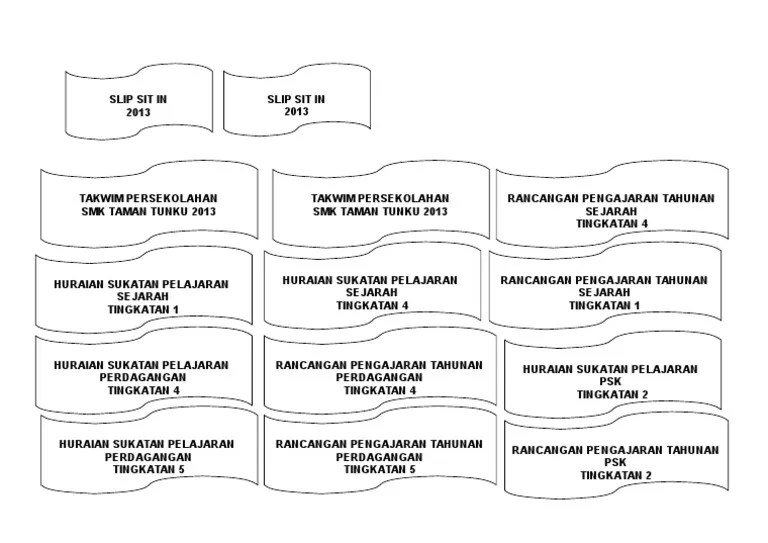 SLIP SIT IN
2013

SLIP SIT IN
2013

TAKWIM PERSEKOLAHAN
SMK TAMAN TUNKU 2013

TAKWIM PERSEKOLAHAN
SMK TAMAN TUNKU 2013

RANCANGAN PENGAJARAN TAHUNAN
SEJARAH
TINGKATAN 4

HURAIAN SUKATAN PELAJARAN
SEJARAH
TINGKATAN 1

HURAIAN SUKATAN PELAJARAN
SEJARAH
TINGKATAN 4

RANCANGAN PENGAJARAN TAHUNAN
SEJARAH
TINGKATAN 1

HURAIAN SUKATAN PELAJARAN
PERDAGANGAN
TINGKATAN 4

RANCANGAN PENGAJARAN TAHUNAN
PERDAGANGAN
TINGKATAN 4

HURAIAN SUKATAN PELAJARAN
PSK
TINGKATAN 2

HURAIAN SUKATAN PELAJARAN
PERDAGANGAN
TINGKATAN 5

RANCANGAN PENGAJARAN TAHUNAN
PERDAGANGAN
TINGKATAN 5

RANCANGAN PENGAJARAN TAHUNAN
PSK
TINGKATAN 2